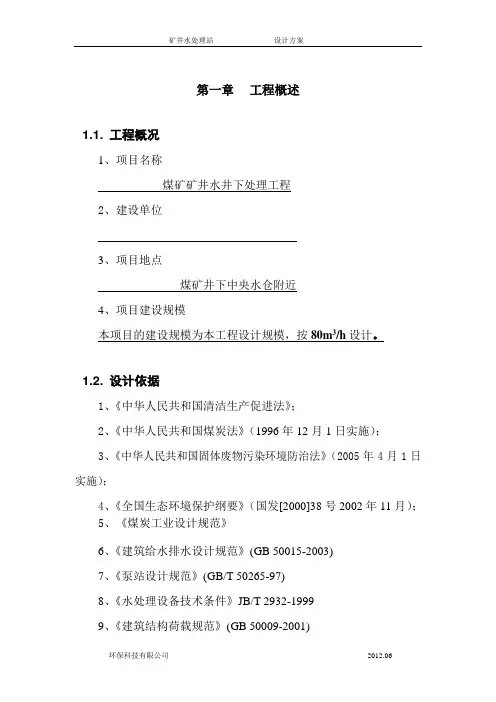 矿井水处理站　　　　设计方案

第一章　工程概述

1.1. 工程概况

1、项目名称

煤矿矿井水井下处理工程

2、建设单位

3、项目地点

煤矿井下中央水仓附近

4、项目建设规模

本项目的建设规模为本工程设计规模，按 $80m^3/h$ 设计。

1.2. 设计依据

1、《中华人民共和国清洁生产促进法》；

2、《中华人民共和国煤炭法》（1996 年 12 月 1 日实施）；

3、《中华人民共和国固体废物污染环境防治法》（2005 年 4 月 1 日实施）；

4、《全国生态环境保护纲要》（国发[2000]38 号 2002 年 11 月）；

5、《煤炭工业设计规范》

6、《建筑给水排水设计规范》(GB 50015-2003)

7、《泵站设计规范》(GB/T 50265-97)

8、《水处理设备技术条件》JB/T 2932-1999

9、《建筑结构荷载规范》(GB 50009-2001)

环保科技有限公司　　　　2012.06